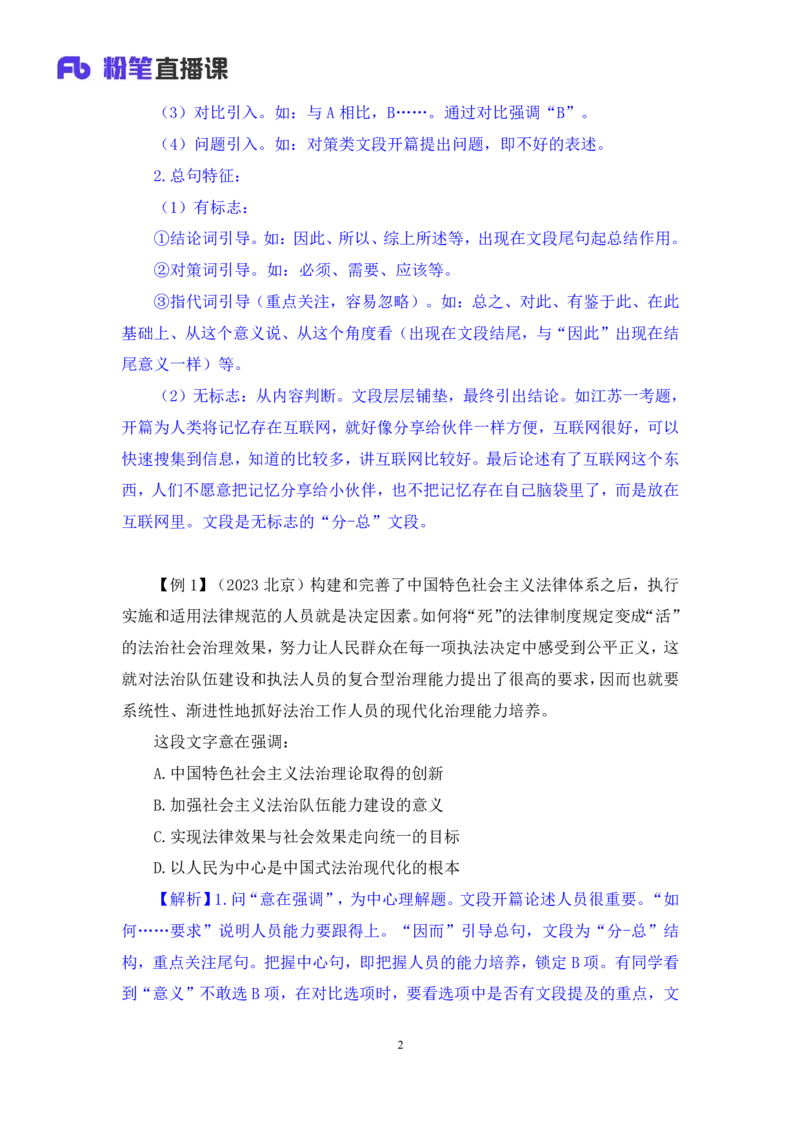 Fb 粉笔直播课

（3）对比引入。如：与 A 相比，B……。通过对比强调“B”。

（4）问题引入。如：对策类文段开篇提出问题，即不好的表述。

2.总句特征：

（1）有标志：

①结论词引导。如：因此、所以、综上所述等，出现在文段尾句起总结作用。

②对策词引导。如：必须、需要、应该等。

③指代词引导（重点关注，容易忽略）。如：总之、对此、有鉴于此、在此基础上、从这个意义说、从这个角度看（出现在文段结尾，与“因此”出现在结尾意义一样）等。

（2）无标志：从内容判断。文段层层铺垫，最终引出结论。如江苏一考题，开篇为人类将记忆存在互联网，就好像分享给伙伴一样方便，互联网很好，可以快速搜集到信息，知道的比较多，讲互联网比较好。最后论述有了互联网这个东西，人们不愿意把记忆分享给小伙伴，也不把记忆存在自己脑袋里了，而是放在互联网里。文段是无标志的“分-总”文段。

【例 1】（2023 北京）构建和完善了中国特色社会主义法律体系之后，执行实施和适用法律规范的人员就是决定因素。如何将“死”的法律制度规定变成“活”的法治社会治理效果，努力让人民群众在每一项执法决定中感受到公平正义，这就对法治队伍建设和执法人员的复合型治理能力提出了很高的要求，因而也就要系统性、渐进性地抓好法治工作人员的现代化治理能力培养。

这段文字意在强调：

A.中国特色社会主义法治理论取得的创新

B.加强社会主义法治队伍能力建设的意义

C.实现法律效果与社会效果走向统一的目标

D.以人民为中心是中国式法治现代化的根本

【解析】1.问“意在强调”，为中心理解题。文段开篇论述人员很重要。“如何……要求”说明人员能力要跟得上。“因而”引导总句，文段为“分-总”结构，重点关注尾句。把握中心句，即把握人员的能力培养，锁定 B 项。有同学看到“意义”不敢选 B 项，在对比选项时，要看选项中是否有文段提及的重点，文

2